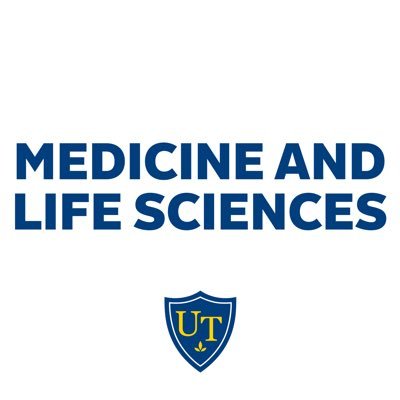 MEDICINE AND LIFE SCIENCES

UT